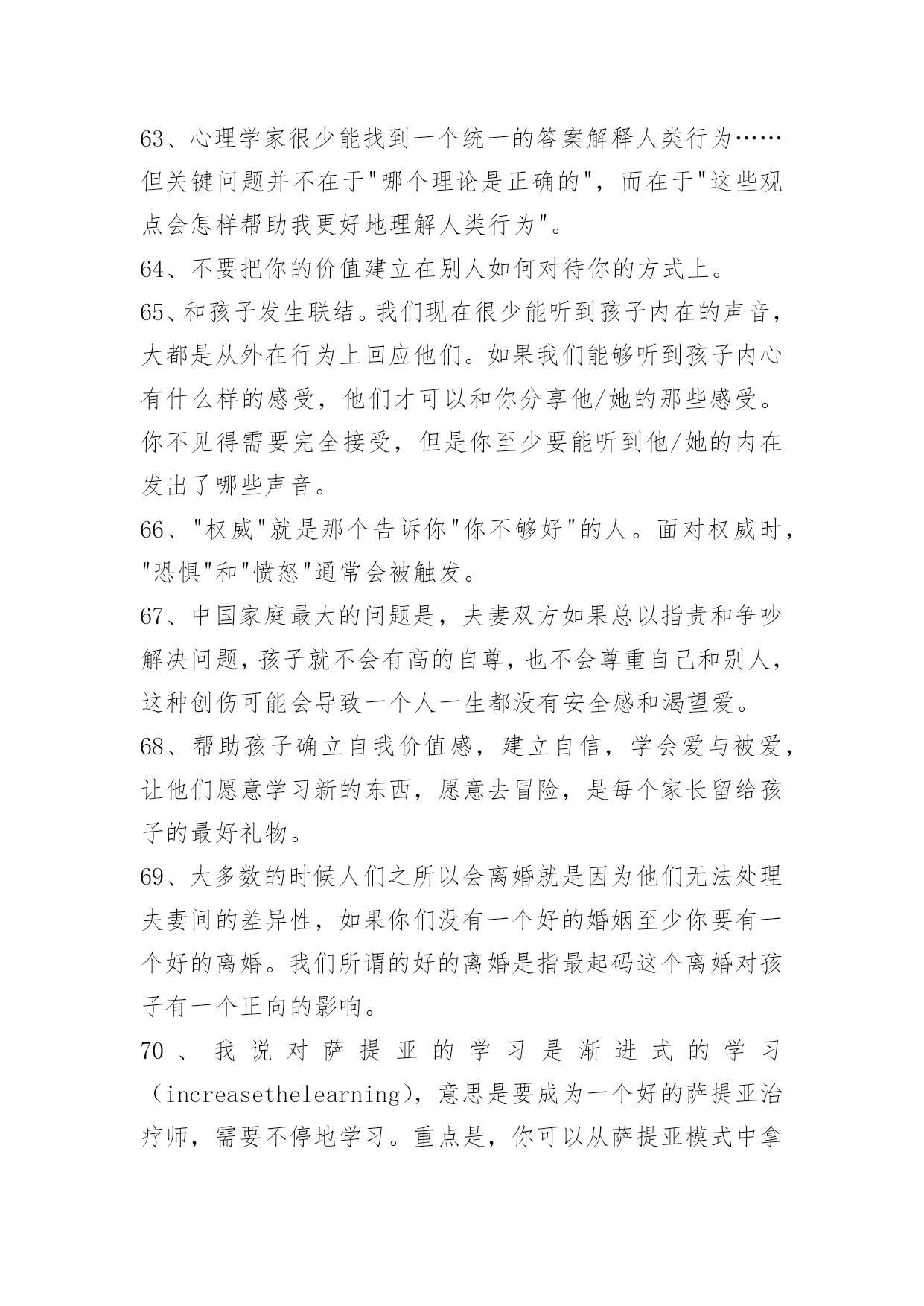 63、心理学家很少能找到一个统一的答案解释人类行为……但关键问题并不在于"哪个理论是正确的"，而在于"这些观点会怎样帮助我更好地理解人类行为"。

64、不要把你的价值建立在别人如何对待你的方式上。

65、和孩子发生联结。我们现在很少能听到孩子内在的声音，大都是从外在行为上回应他们。如果我们能够听到孩子内心有什么样的感受，他们才可以和你分享他/她的那些感受。你不见得需要完全接受，但是你至少要能听到他/她的内在发出了哪些声音。

66、"权威"就是那个告诉你"你不够好"的人。面对权威时，"恐惧"和"愤怒"通常会被触发。

67、中国家庭最大的问题是，夫妻双方如果总以指责和争吵解决问题，孩子就不会有高的自尊，也不会尊重自己和别人，这种创伤可能会导致一个人一生都没有安全感和渴望爱。

68、帮助孩子确立自我价值感，建立自信，学会爱与被爱，让他们愿意学习新的东西，愿意去冒险，是每个家长留给孩子的最好礼物。

69、大多数的时候人们之所以会离婚就是因为他们无法处理夫妻间的差异性，如果你们没有一个好的婚姻至少你要有一个好的离婚。我们所谓的好的离婚是指最起码这个离婚对孩子有一个正向的影响。

70、我说对萨提亚的学习是渐进式的学习（increasethelearning)，意思是要成为一个好的萨提亚治疗师，需要不停地学习。重点是，你可以从萨提亚模式中拿